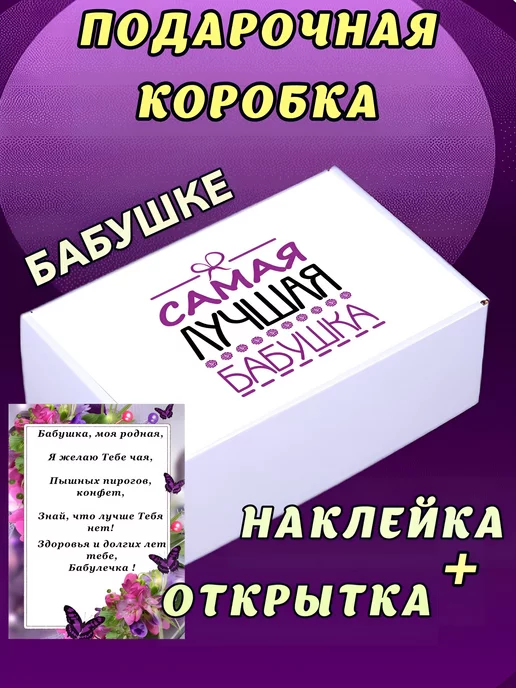 ПОДАРОЧНАЯ КОРОБКА

БАБУШКЕ

САМАЯ ЛУЧШАЯ БАБУШКА

Бабушка, моя родная,

Я желаю Тебе чая,

Пышных пирогов, конфет,

Знай, что лучше Тебя нет!

Здоровья и долгих лет тебе, Бабулечка !

НАКЛЕЙКА + ОТКРЫТКА